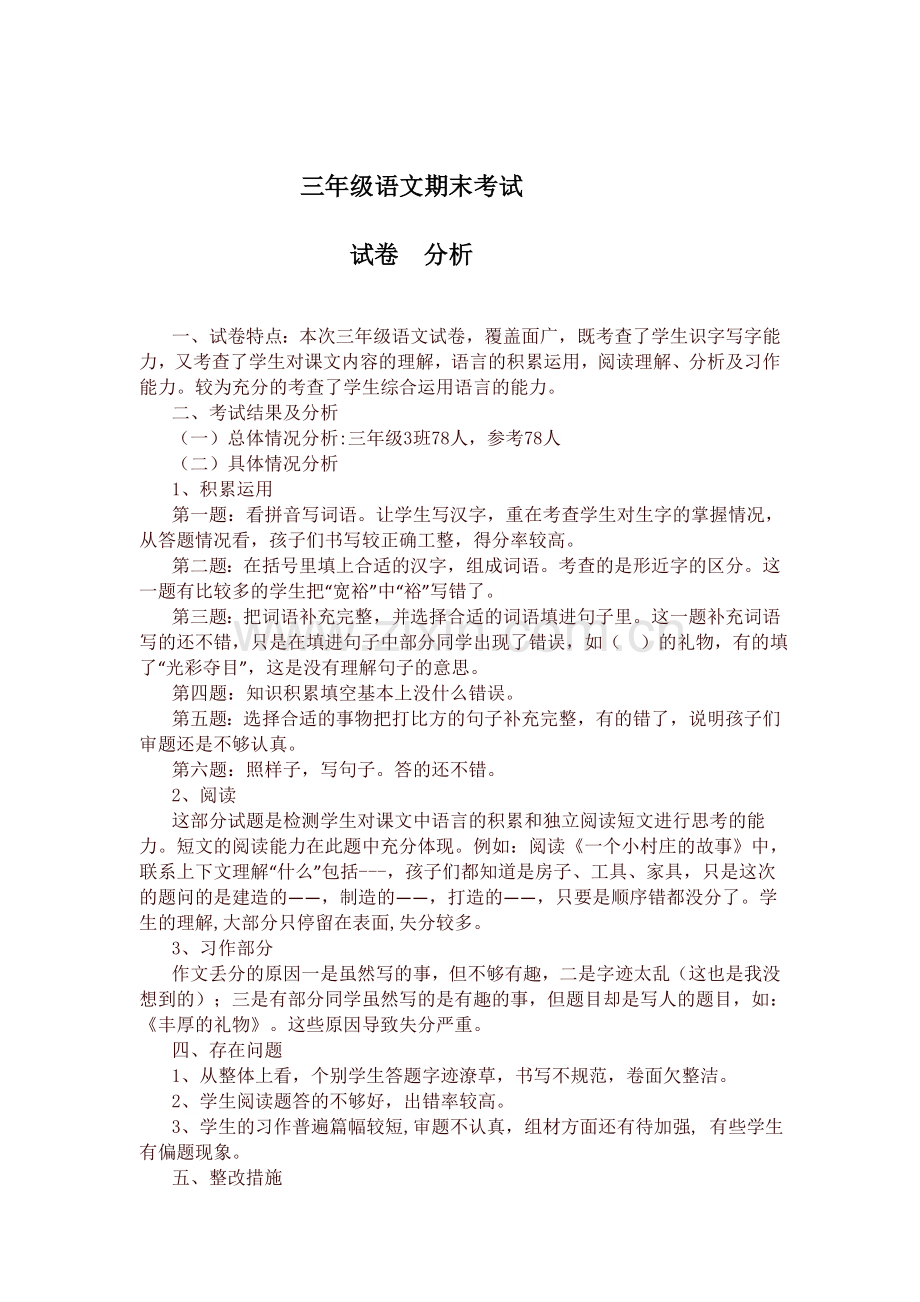 三年级语文期末考试

试卷 分析

一、试卷特点：本次三年级语文试卷，覆盖面广，既考查了学生识字写字能力，又考查了学生对课文内容的理解，语言的积累运用，阅读理解、分析及习作能力。较为充分的考查了学生综合运用语言的能力。

二、考试结果及分析

（一）总体情况分析:三年级3班78人，参考78人

（二）具体情况分析

1、积累运用

第一题：看拼音写词语。让学生写汉字，重在考查学生对生字的掌握情况，从答题情况看，孩子们书写较正确工整，得分率较高。

第二题：在括号里填上合适的汉字，组成词语。考查的是形近字的区分。这一题有比较多的学生把“宽裕”中“裕”写错了。

第三题：把词语补充完整，并选择合适的词语填进句子里。这一题补充词语写的还不错，只是在填进句子中部分同学出现了错误，如（ ）的礼物，有的填了“光彩夺目”，这是没有理解句子的意思。

第四题：知识积累填空基本上没什么错误。

第五题：选择合适的事物把打比方的句子补充完整，有的错了，说明孩子们审题还是不够认真。

第六题：照样子，写句子。答的还不错。

2、阅读

这部分试题是检测学生对课文中语言的积累和独立阅读短文进行思考的能力。短文的阅读能力在此题中充分体现。例如：阅读《一个小村庄的故事》中，联系上下文理解“什么”包括---，孩子们都知道是房子、工具、家具，只是这次的题问的是建造的——，制造的——，打造的——，只要是顺序错都没分了。学生的理解,大部分只停留在表面,失分较多。

3、习作部分

作文丢分的原因一是虽然写的事，但不够有趣，二是字迹太乱（这也是我没想到的）；三是有部分同学虽然写的是有趣的事，但题目却是写人的题目，如：《丰厚的礼物》。这些原因导致失分严重。

四、存在问题

1、从整体上看，个别学生答题字迹潦草，书写不规范，卷面欠整洁。

2、学生阅读题答的不够好，出错率较高。

3、学生的习作普遍篇幅较短,审题不认真，组材方面还有待加强, 有些学生有偏题现象。

五、整改措施